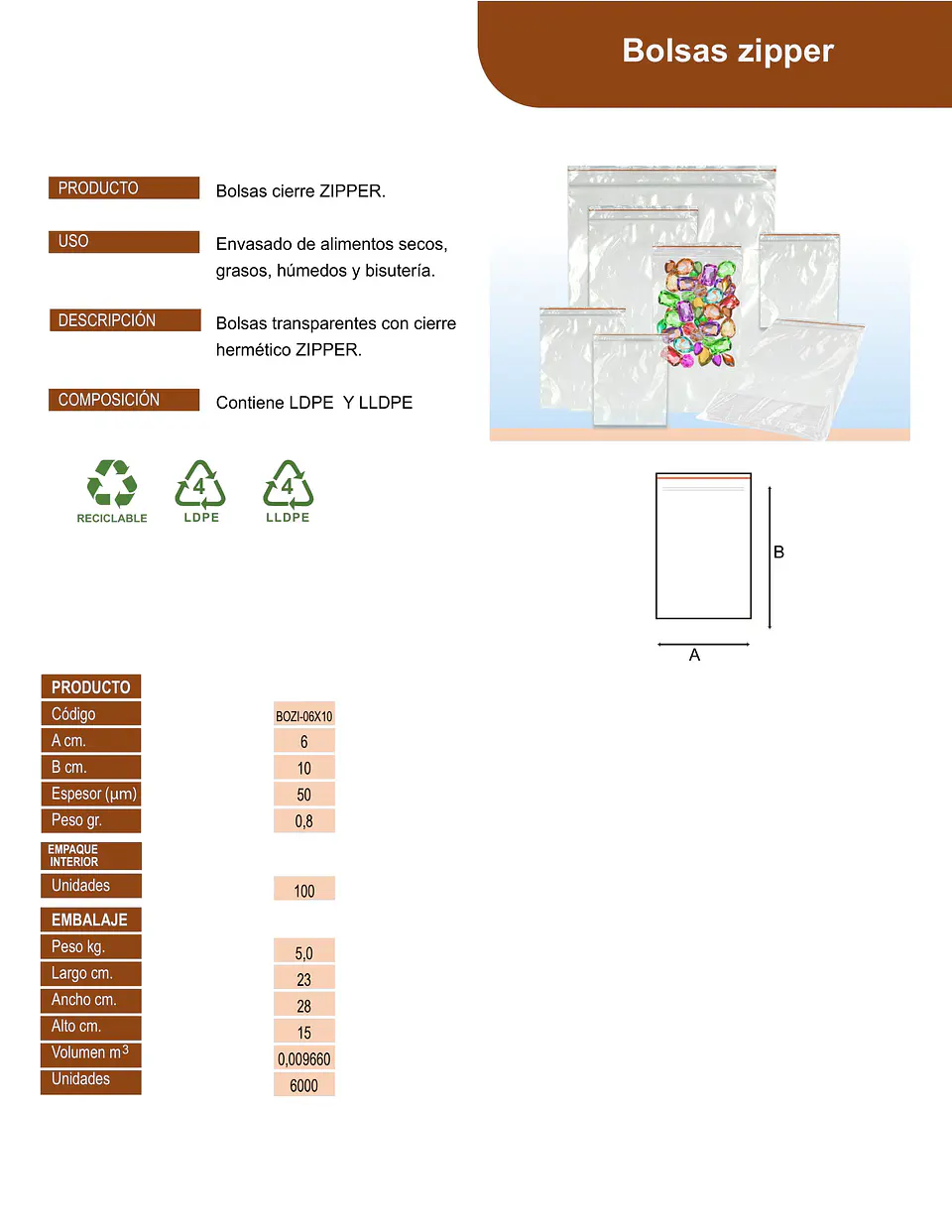 Bolsas zipper

PRODUCTO
Bolsas cierre ZIPPER.

USO
Envasado de alimentos secos, grasos, húmedos y bisutería.

DESCRIPCIÓN
Bolsas transparentes con cierre hermético ZIPPER.

COMPOSICIÓN
Contiene LDPE Y LLDPE

RECICLABLE
4
LDPE
4
LLDPE

B
A

PRODUCTO
Código
BOZI-06X10
A cm.
6
B cm.
10
Espesor (μm)
50
Peso gr.
0,8

EMPAQUE INTERIOR
Unidades
100

EMBALAJE
Peso kg.
5,0
Largo cm.
23
Ancho cm.
28
Alto cm.
15
Volumen $m^3$
0,009660
Unidades
6000